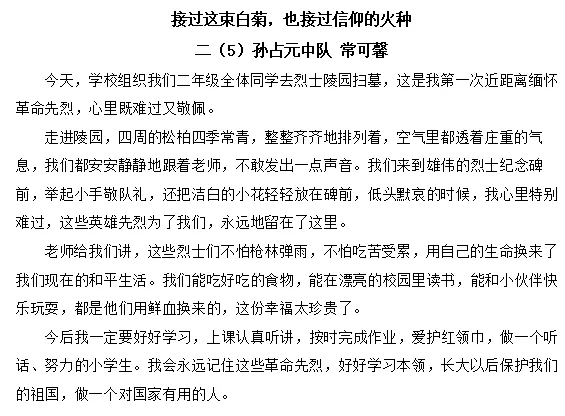 接过这束白菊，也接过信仰的火种

二（5）孙占元中队 常可馨

今天，学校组织我们二年级全体同学去烈士陵园扫墓，这是我第一次近距离缅怀革命先烈，心里既难过又敬佩。

走进陵园，四周的松柏四季常青，整整齐齐地排列着，空气里都透着庄重的气息，我们都安安静静地跟着老师，不敢发出一点声音。我们来到雄伟的烈士纪念碑前，举起小手敬队礼，还把洁白的小花轻轻放在碑前，低头默哀的时候，我心里特别难过，这些英雄先烈为了我们，永远地留在了这里。

老师给我们讲，这些烈士们不怕枪林弹雨，不怕吃苦受累，用自己的生命换来了我们现在的和平生活。我们能吃好吃的食物，能在漂亮的校园里读书，能和小伙伴快乐玩耍，都是他们用鲜血换来的，这份幸福太珍贵了。

今后我一定要好好学习，上课认真听讲，按时完成作业，爱护红领巾，做一个听话、努力的小学生。我会永远记住这些革命先烈，好好学习本领，长大以后保护我们的祖国，做一个对国家有用的人。